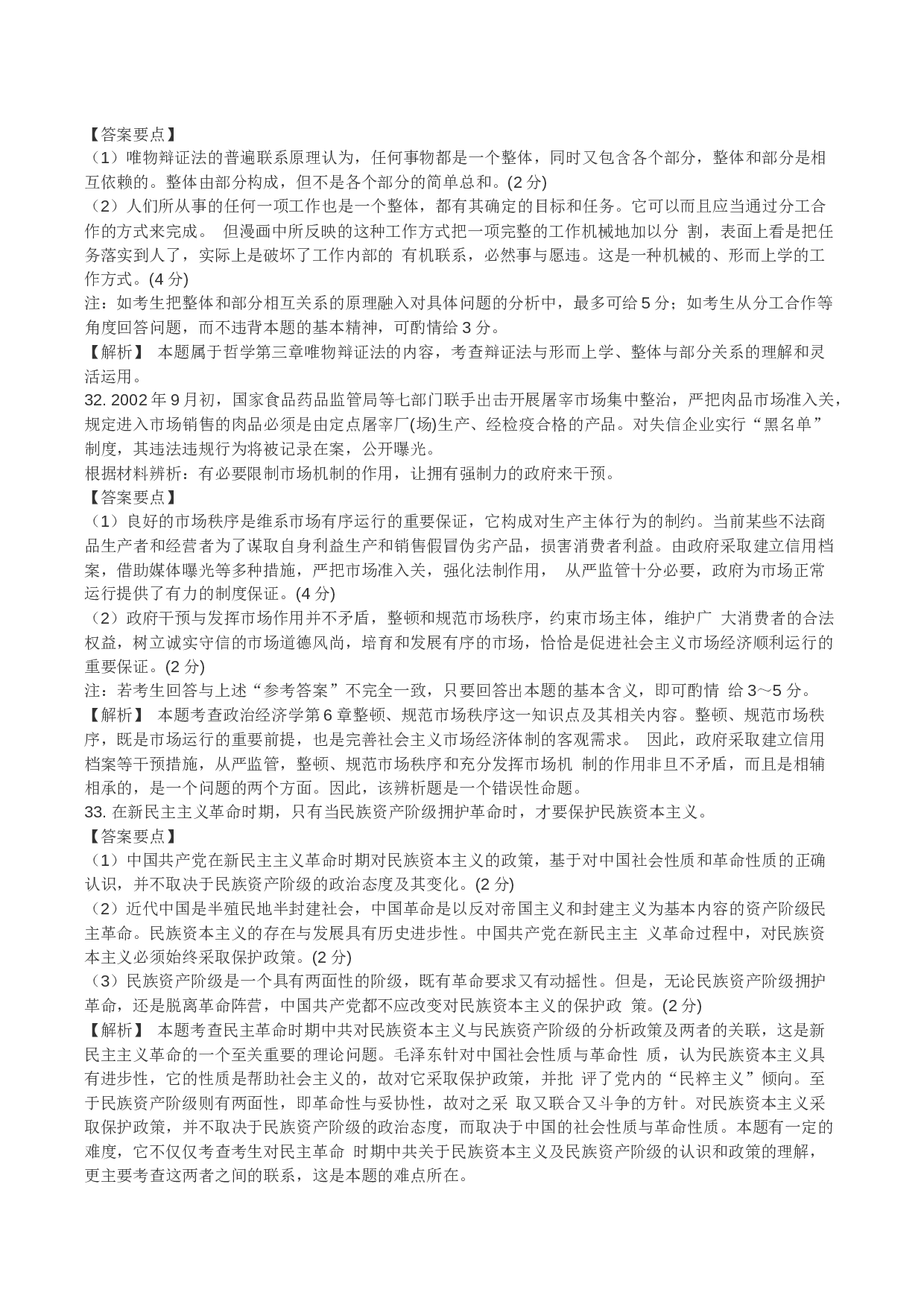 【答案要点】
（1）唯物辩证法的普遍联系原理认为，任何事物都是一个整体，同时又包含各个部分，整体和部分是相互依赖的。整体由部分构成，但不是各个部分的简单总和。(2 分)
（2）人们所从事的任何一项工作也是一个整体，都有其确定的目标和任务。它可以而且应当通过分工合作的方式来完成。 但漫画中所反映的这种工作方式把一项完整的工作机械地加以分 割，表面上看是把任务落实到人了，实际上是破坏了工作内部的 有机联系，必然事与愿违。这是一种机械的、形而上学的工作方式。(4 分)
注：如考生把整体和部分相互关系的原理融入对具体问题的分析中，最多可给 5 分；如考生从分工合作等角度回答问题，而不违背本题的基本精神，可酌情给 3 分。
【解析】 本题属于哲学第三章唯物辩证法的内容，考查辩证法与形而上学、整体与部分关系的理解和灵活运用。
32. 2002 年 9 月初，国家食品药品监管局等七部门联手出击开展屠宰市场集中整治，严把肉品市场准入关，规定进入市场销售的肉品必须是由定点屠宰厂(场)生产、经检疫合格的产品。对失信企业实行“黑名单”制度，其违法违规行为将被记录在案，公开曝光。
根据材料辨析：有必要限制市场机制的作用，让拥有强制力的政府来干预。
【答案要点】
（1）良好的市场秩序是维系市场有序运行的重要保证，它构成对生产主体行为的制约。当前某些不法商品生产者和经营者为了谋取自身利益生产和销售假冒伪劣产品，损害消费者利益。由政府采取建立信用档案，借助媒体曝光等多种措施，严把市场准入关，强化法制作用， 从严监管十分必要，政府为市场正常运行提供了有力的制度保证。(4 分)
（2）政府干预与发挥市场作用并不矛盾，整顿和规范市场秩序，约束市场主体，维护广 大消费者的合法权益，树立诚实守信的市场道德风尚，培育和发展有序的市场，恰恰是促进社会主义市场经济顺利运行的重要保证。(2 分)
注：若考生回答与上述“参考答案”不完全一致，只要回答出本题的基本含义，即可酌情 给 3～5 分。
【解析】 本题考查政治经济学第 6 章整顿、规范市场秩序这一知识点及其相关内容。整顿、规范市场秩序，既是市场运行的重要前提，也是完善社会主义市场经济体制的客观需求。 因此，政府采取建立信用档案等干预措施，从严监管，整顿、规范市场秩序和充分发挥市场机 制的作用非旦不矛盾，而且是相辅相承的，是一个问题的两个方面。因此，该辨析题是一个错误性命题。
33. 在新民主主义革命时期，只有当民族资产阶级拥护革命时，才要保护民族资本主义。
【答案要点】
（1）中国共产党在新民主主义革命时期对民族资本主义的政策，基于对中国社会性质和革命性质的正确认识，并不取决于民族资产阶级的政治态度及其变化。(2 分)
（2）近代中国是半殖民地半封建社会，中国革命是以反对帝国主义和封建主义为基本内容的资产阶级民主革命。民族资本主义的存在与发展具有历史进步性。中国共产党在新民主主 义革命过程中，对民族资本主义必须始终采取保护政策。(2 分)
（3）民族资产阶级是一个具有两面性的阶级，既有革命要求又有动摇性。但是，无论民族资产阶级拥护革命，还是脱离革命阵营，中国共产党都不应改变对民族资本主义的保护政 策。(2 分)
【解析】 本题考查民主革命时期中共对民族资本主义与民族资产阶级的分析政策及两者的关联，这是新民主主义革命的一个至关重要的理论问题。毛泽东针对中国社会性质与革命性 质，认为民族资本主义具有进步性，它的性质是帮助社会主义的，故对它采取保护政策，并批 评了党内的“民粹主义”倾向。至于民族资产阶级则有两面性，即革命性与妥协性，故对之采 取又联合又斗争的方针。对民族资本主义采取保护政策，并不取决于民族资产阶级的政治态度，而取决于中国的社会性质与革命性质。本题有一定的难度，它不仅仅考查考生对民主革命 时期中共关于民族资本主义及民族资产阶级的认识和政策的理解，更主要考查这两者之间的联系，这是本题的难点所在。